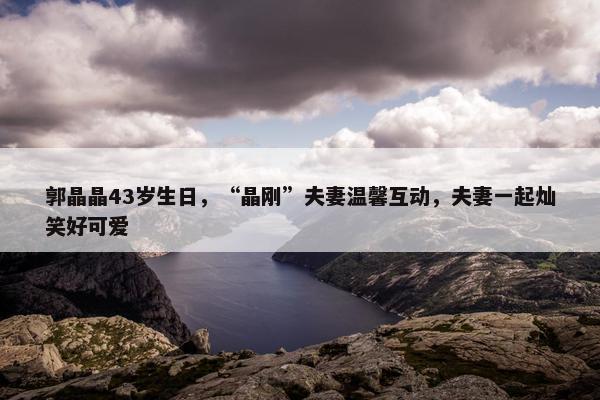 郭晶晶43岁生日，“晶刚”夫妻温馨互动，夫妻一起灿笑好可爱